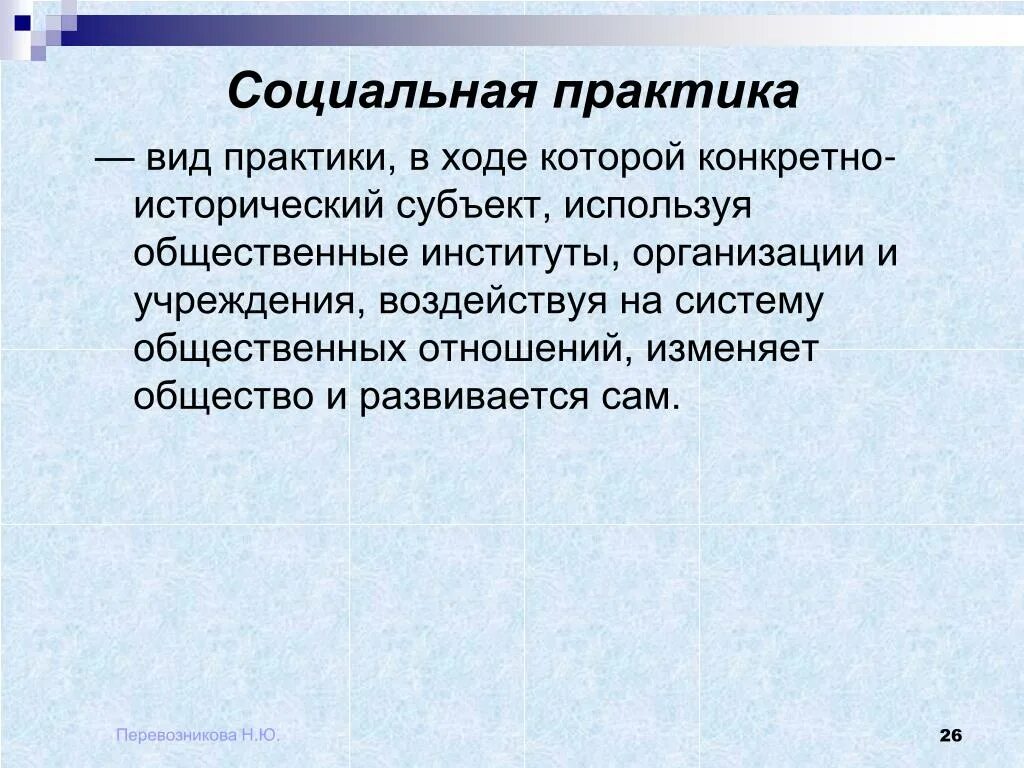 Социальная практика

— вид практики, в ходе которой конкретно-исторический субъект, используя общественные институты, организации и учреждения, воздействуя на систему общественных отношений, изменяет общество и развивается сам.

Перевозникова Н.Ю.

26